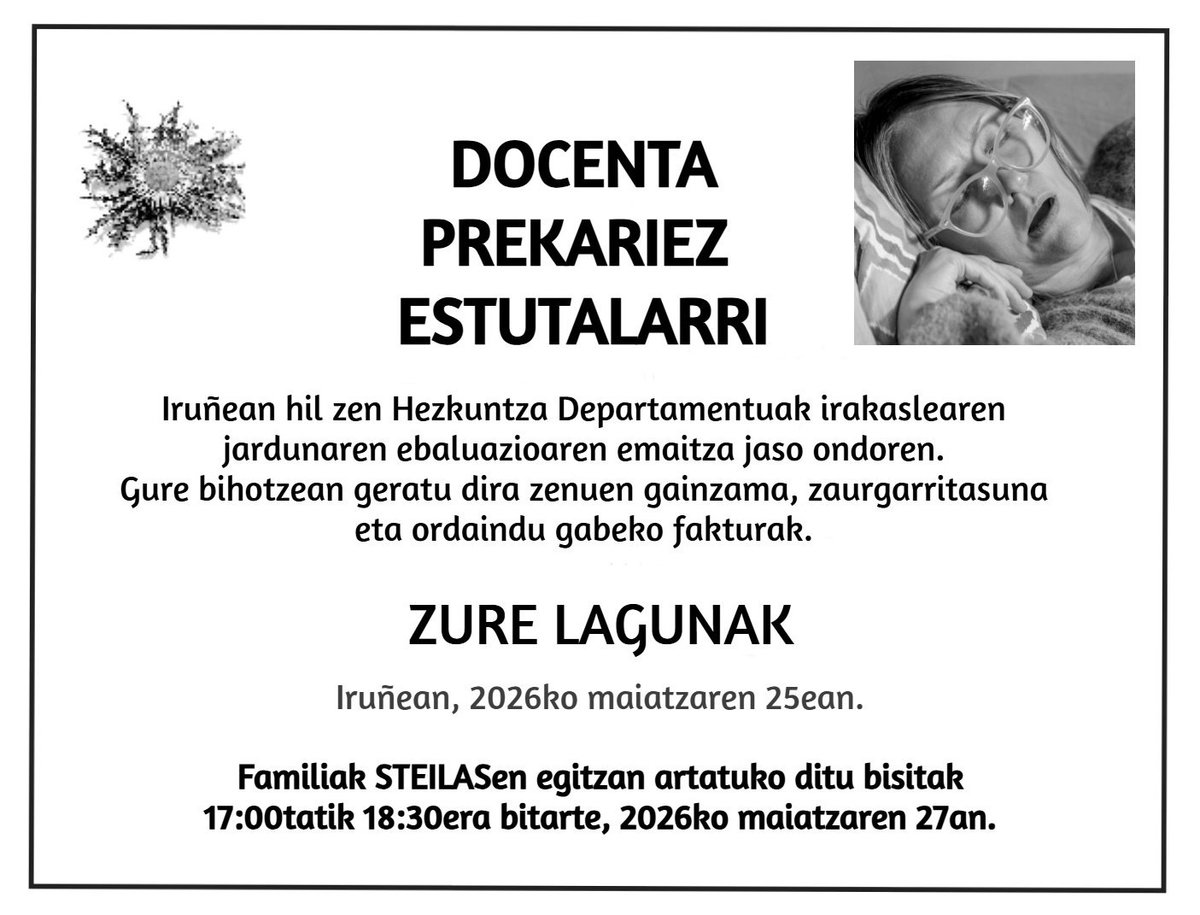 DOCENTA
PREKARIEZ
ESTUTALARRI

Iruñean hil zen Hezkuntza Departamentuak irakaslearen jardunaren ebaluazioaren emaitza jaso ondoren.
Gure bihotzean geratu dira zenuen gainzama, zaurgarritasuna eta ordaindu gabeko fakturak.

ZURE LAGUNAK

Iruñean, 2026ko maiatzaren 25ean.

Familiak STEILASen egitzan artatuko ditu bisitak 17:00tatik 18:30era bitarte, 2026ko maiatzaren 27an.